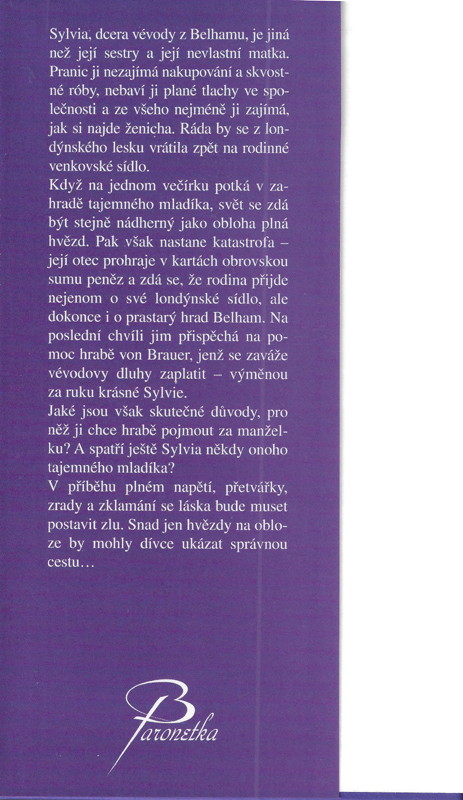 Sylvia, dcera vévody z Belhamu, je jiná než její sestry a její nevlastní matka. Pranic ji nezajímá nakupování a skvostné róby, nebaví ji plané tlachy ve společnosti a ze všeho nejméně ji zajímá, jak si najde ženicha. Ráda by se z londýnského lesku vrátila zpět na rodinné venkovské sídlo.
Když na jednom večírku potká v zahradě tajemného mladíka, svět se zdá být stejně nádherný jako obloha plná hvězd. Pak však nastane katastrofa – její otec prohraje v kartách obrovskou sumu peněz a zdá se, že rodina přijde nejenom o své londýnské sídlo, ale dokonce i o prastarý hrad Belham. Na poslední chvíli jim přispěchá na pomoc hrabě von Brauer, jenž se zaváže vévodovy dluhy zaplatit – výměnou za ruku krásné Sylvie.
Jaké jsou však skutečné důvody, pro něž ji chce hrabě pojmout za manželku? A spatří ještě Sylvia někdy onoho tajemného mladíka?
V příběhu plném napětí, přetvářky, zrady a zklamání se láska bude muset postavit zlu. Snad jen hvězdy na obloze by mohly dívce ukázat správnou cestu…

Baronetka